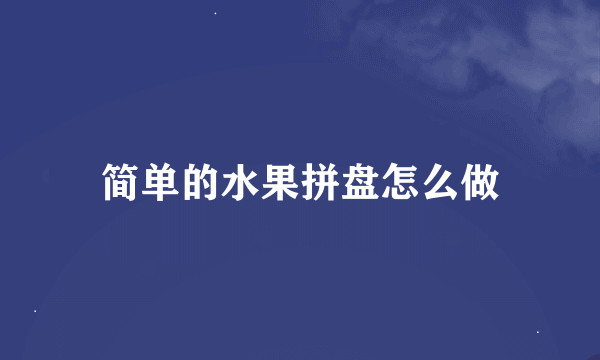 简单的水果拼盘怎么做